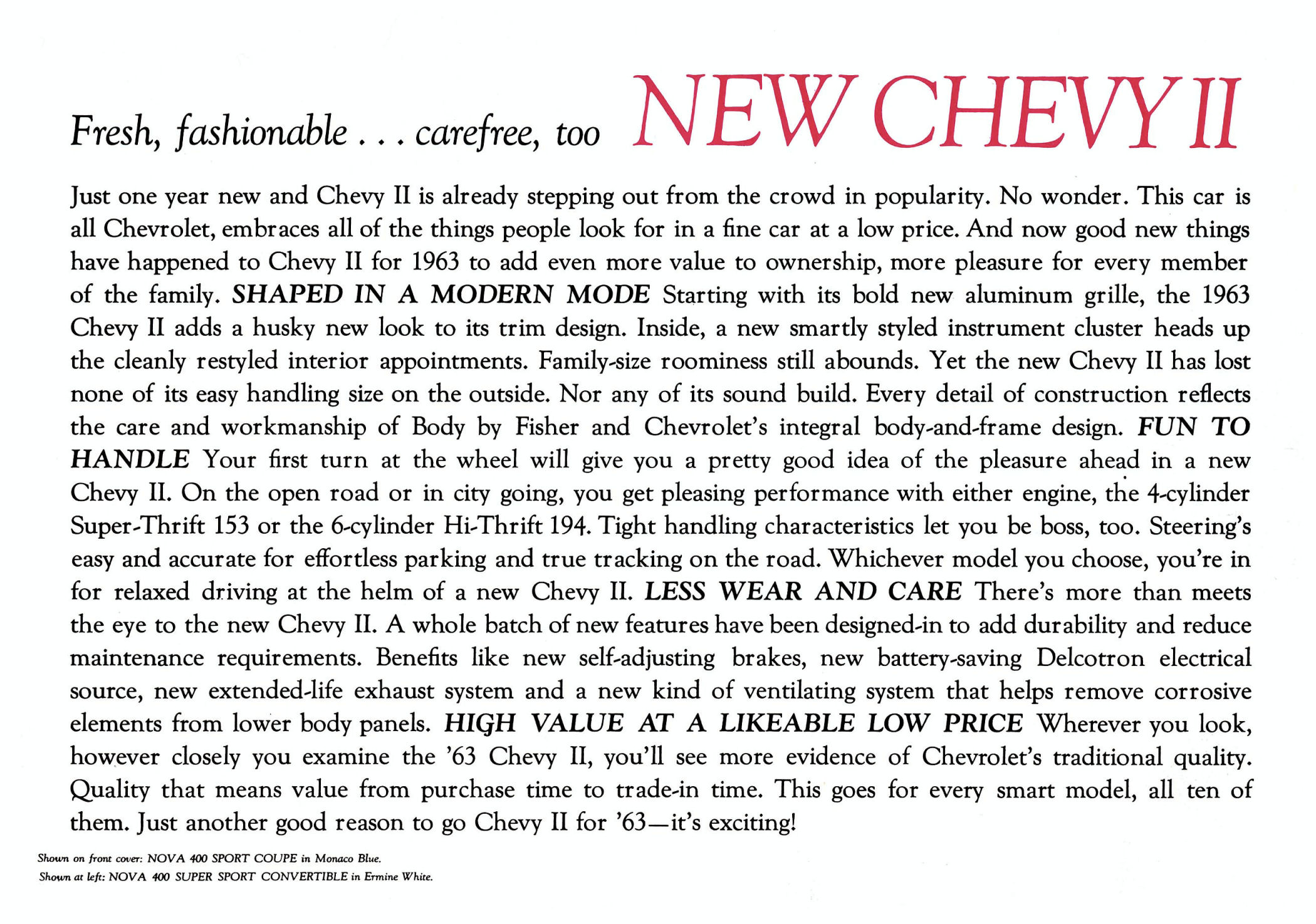 Fresh, fashionable . . . carefree, too NEW CHEVY II

Just one year new and Chevy II is already stepping out from the crowd in popularity. No wonder. This car is all Chevrolet, embraces all of the things people look for in a fine car at a low price. And now good new things have happened to Chevy II for 1963 to add even more value to ownership, more pleasure for every member of the family. SHAPED IN A MODERN MODE Starting with its bold new aluminum grille, the 1963 Chevy II adds a husky new look to its trim design. Inside, a new smartly styled instrument cluster heads up the cleanly restyled interior appointments. Family-size roominess still abounds. Yet the new Chevy II has lost none of its easy handling size on the outside. Nor any of its sound build. Every detail of construction reflects the care and workmanship of Body by Fisher and Chevrolet's integral body-and-frame design. FUN TO HANDLE Your first turn at the wheel will give you a pretty good idea of the pleasure ahead in a new Chevy II. On the open road or in city going, you get pleasing performance with either engine, the 4-cylinder Super-Thrift 153 or the 6-cylinder Hi-Thrift 194. Tight handling characteristics let you be boss, too. Steering's easy and accurate for effortless parking and true tracking on the road. Whichever model you choose, you're in for relaxed driving at the helm of a new Chevy II. LESS WEAR AND CARE There's more than meets the eye to the new Chevy II. A whole batch of new features have been designed-in to add durability and reduce maintenance requirements. Benefits like new self-adjusting brakes, new battery-saving Delcotron electrical source, new extended-life exhaust system and a new kind of ventilating system that helps remove corrosive elements from lower body panels. HIGH VALUE AT A LIKEABLE LOW PRICE Wherever you look, however closely you examine the '63 Chevy II, you'll see more evidence of Chevrolet's traditional quality. Quality that means value from purchase time to trade-in time. This goes for every smart model, all ten of them. Just another good reason to go Chevy II for '63—it's exciting!

Shown on front cover: NOVA 400 SPORT COUPE in Monaco Blue.
Shown at left: NOVA 400 SUPER SPORT CONVERTIBLE in Ermine White.